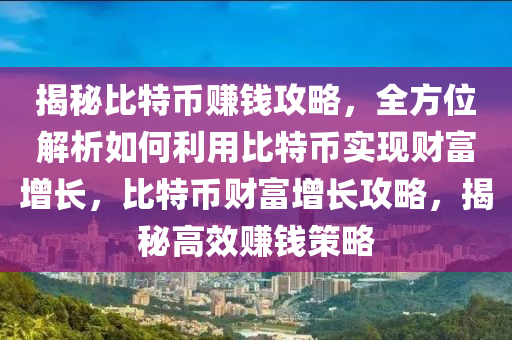 揭秘比特币赚钱攻略，全方位解析如何利用比特币实现财富增长，比特币财富增长攻略，揭秘高效赚钱策略